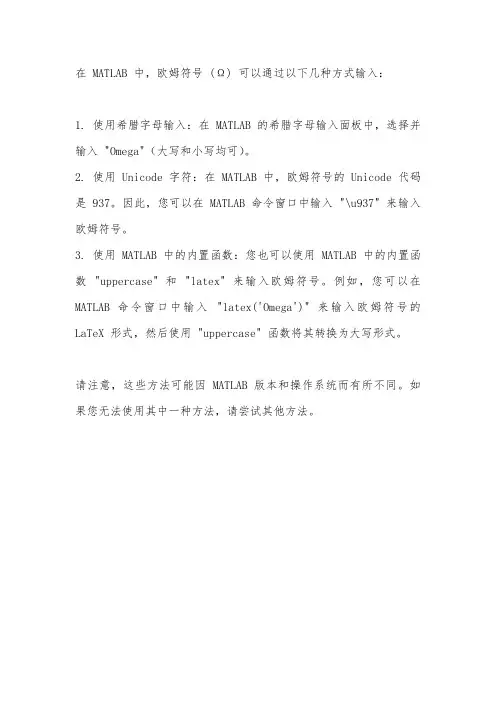 在 MATLAB 中，欧姆符号（Ω）可以通过以下几种方式输入：

1. 使用希腊字母输入：在 MATLAB 的希腊字母输入面板中，选择并输入 "Omega"（大写和小写均可）。
2. 使用 Unicode 字符：在 MATLAB 中，欧姆符号的 Unicode 代码是 937。因此，您可以在 MATLAB 命令窗口中输入 "\u937" 来输入欧姆符号。
3. 使用 MATLAB 中的内置函数：您也可以使用 MATLAB 中的内置函数 "uppercase" 和 "latex" 来输入欧姆符号。例如，您可以在 MATLAB 命令窗口中输入 "latex('Omega')" 来输入欧姆符号的 LaTeX 形式，然后使用 "uppercase" 函数将其转换为大写形式。

请注意，这些方法可能因 MATLAB 版本和操作系统而有所不同。如果您无法使用其中一种方法，请尝试其他方法。